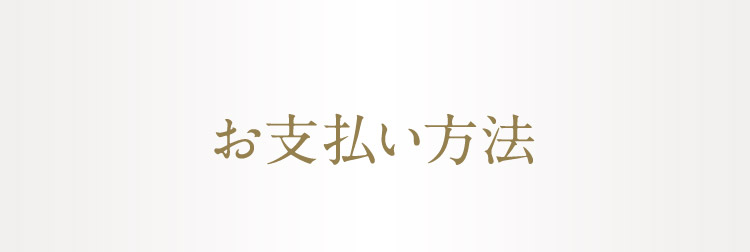 お支払い方法